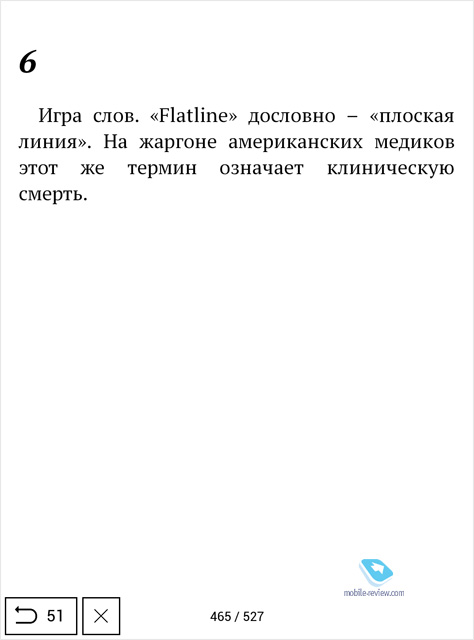 6

Игра слов. «Flatline» дословно – «плоская линия». На жаргоне американских медиков этот же термин означает клиническую смерть.

mobile-review.com

51

465 / 527